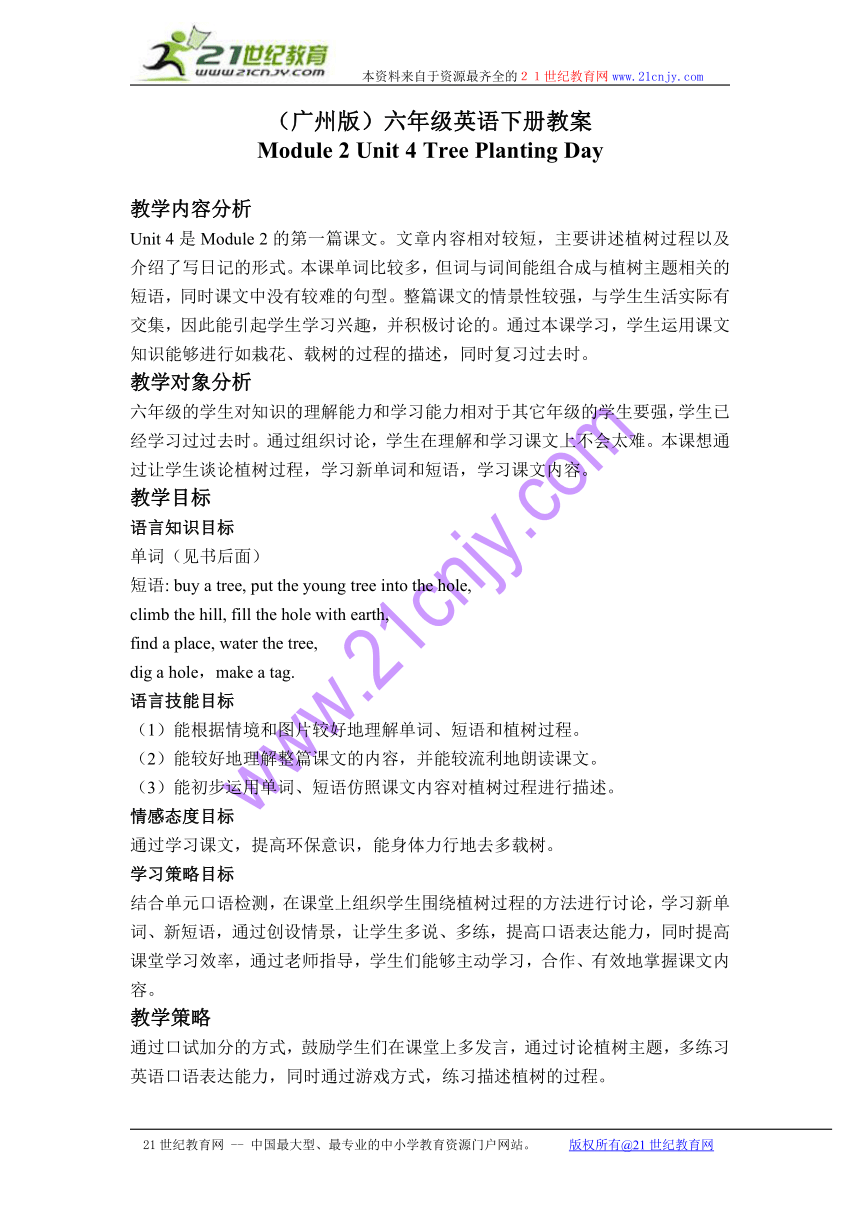 21世纪教育
www.21cnjy.com
本资料来自于资源最齐全的２１世纪教育网 www.21cnjy.com

（广州版）六年级英语下册教案
Module 2 Unit 4 Tree Planting Day

教学内容分析
Unit 4 是 Module 2 的第一篇课文。文章内容相对较短，主要讲述植树过程以及介绍了写日记的形式。本课单词比较多，但词与词间能组合成与植树主题相关的短语，同时课文中没有较难的句型。整篇课文的情景性较强，与学生生活实际有交集，因此能引起学生学习兴趣，并积极讨论的。通过本课学习，学生运用课文知识能够进行如栽花、载树的过程的描述，同时复习过去时。

教学对象分析
六年级的学生对知识的理解能力和学习能力相对于其它年级的学生要强，学生已经学习过过去时。通过组织讨论，学生在理解和学习课文上不会太难。本课想通过让学生谈论植树过程，学习新单词和短语，学习课文内容。

教学目标
语言知识目标
单词（见书后面）
短语: buy a tree, put the young tree into the hole,
climb the hill, fill the hole with earth,
find a place, water the tree,
dig a hole，make a tag.
语言技能目标
（1）能根据情境和图片较好地理解单词、短语和植树过程。
（2）能较好地理解整篇课文的内容，并能较流利地朗读课文。
（3）能初步运用单词、短语仿照课文内容对植树过程进行描述。
情感态度目标
通过学习课文，提高环保意识，能身体力行地去多载树。
学习策略目标
结合单元口语检测，在课堂上组织学生围绕植树过程的方法进行讨论，学习新单词、新短语，通过创设情景，让学生多说、多练，提高口语表达能力，同时提高课堂学习效率，通过老师指导，学生们能够主动学习，合作、有效地掌握课文内容。

教学策略
通过口试加分的方式，鼓励学生们在课堂上多发言，通过讨论植树主题，多练习英语口语表达能力，同时通过游戏方式，练习描述植树的过程。

www.21cnjy.com

21世纪教育网 -- 中国最大型、最专业的中小学教育资源门户网站。 版权所有@21世纪教育网